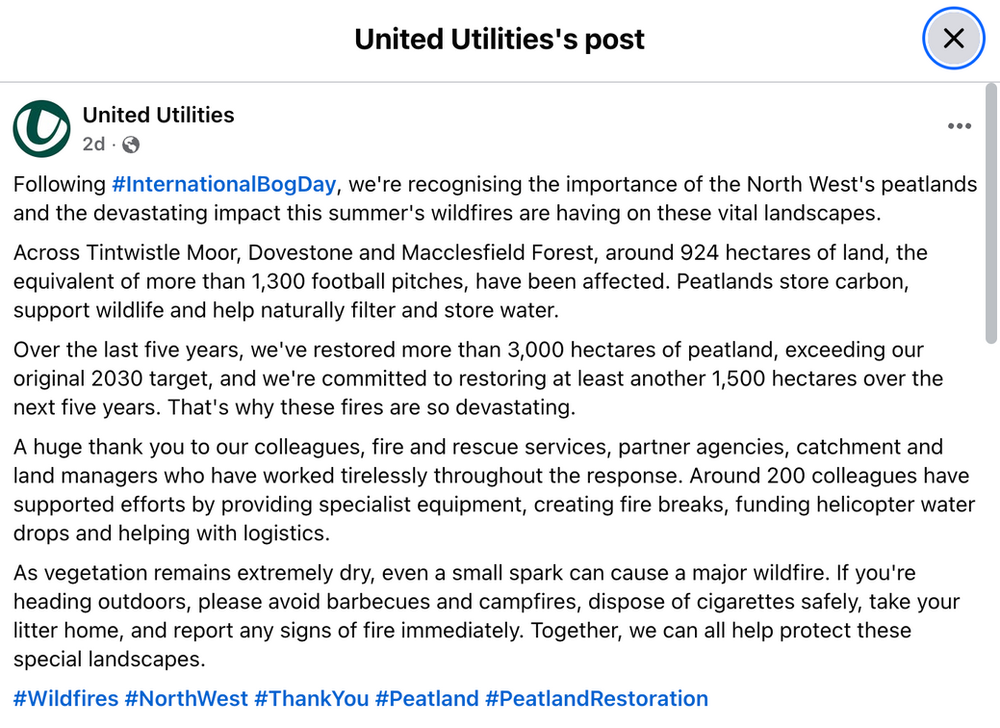 United Utilities's post

United Utilities
2d ·

Following #InternationalBogDay, we're recognising the importance of the North West's peatlands and the devastating impact this summer's wildfires are having on these vital landscapes.

Across Tintwistle Moor, Dovestone and Macclesfield Forest, around 924 hectares of land, the equivalent of more than 1,300 football pitches, have been affected. Peatlands store carbon, support wildlife and help naturally filter and store water.

Over the last five years, we've restored more than 3,000 hectares of peatland, exceeding our original 2030 target, and we're committed to restoring at least another 1,500 hectares over the next five years. That's why these fires are so devastating.

A huge thank you to our colleagues, fire and rescue services, partner agencies, catchment and land managers who have worked tirelessly throughout the response. Around 200 colleagues have supported efforts by providing specialist equipment, creating fire breaks, funding helicopter water drops and helping with logistics.

As vegetation remains extremely dry, even a small spark can cause a major wildfire. If you're heading outdoors, please avoid barbecues and campfires, dispose of cigarettes safely, take your litter home, and report any signs of fire immediately. Together, we can all help protect these special landscapes.

#Wildfires #NorthWest #ThankYou #Peatland #PeatlandRestoration